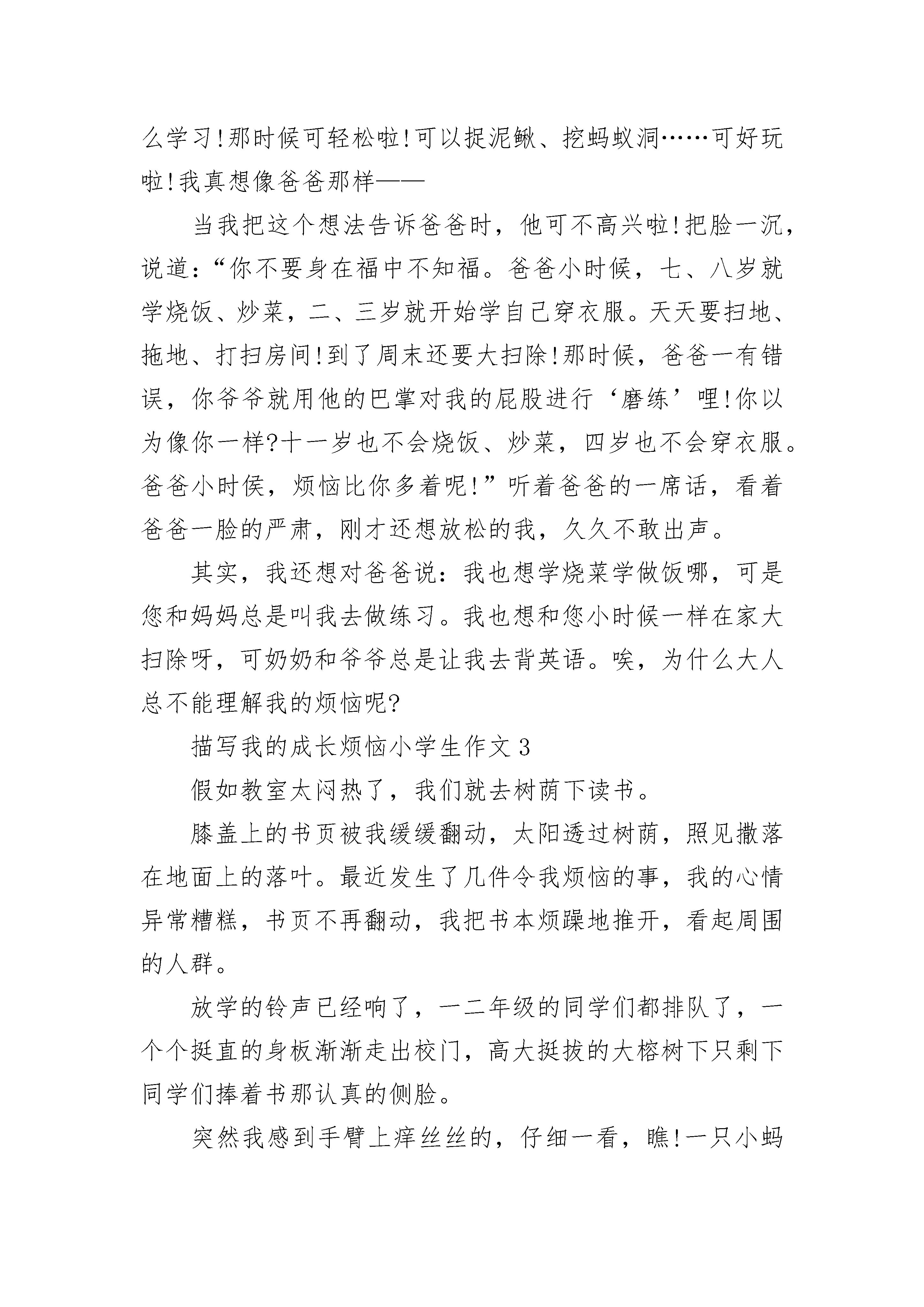 么学习!那时候可轻松啦!可以捉泥鳅、挖蚂蚁洞……可好玩啦!我真想像爸爸那样——

当我把这个想法告诉爸爸时，他可不高兴啦!把脸一沉，说道:“你不要身在福中不知福。爸爸小时候，七、八岁就学烧饭、炒菜，二、三岁就开始学自己穿衣服。天天要扫地、拖地、打扫房间!到了周末还要大扫除!那时候，爸爸一有错误，你爷爷就用他的巴掌对我的屁股进行‘磨练’哩!你以为像你一样?十一岁也不会烧饭、炒菜，四岁也不会穿衣服。爸爸小时侯，烦恼比你多着呢!”听着爸爸的一席话，看着爸爸一脸的严肃，刚才还想放松的我，久久不敢出声。

其实，我还想对爸爸说:我也想学烧菜学做饭哪，可是您和妈妈总是叫我去做练习。我也想和您小时候一样在家大扫除呀，可奶奶和爷爷总是让我去背英语。唉，为什么大人总不能理解我的烦恼呢?

描写我的成长烦恼小学生作文3

假如教室太闷热了，我们就去树荫下读书。

膝盖上的书页被我缓缓翻动，太阳透过树荫，照见撒落在地面上的落叶。最近发生了几件令我烦恼的事，我的心情异常糟糕，书页不再翻动，我把书本烦躁地推开，看起周围的人群。

放学的铃声已经响了，一二年级的同学们都排队了，一个个挺直的身板渐渐走出校门，高大挺拔的大榕树下只剩下同学们捧着书那认真的侧脸。

突然我感到手臂上痒丝丝的，仔细一看，瞧!一只小蚂